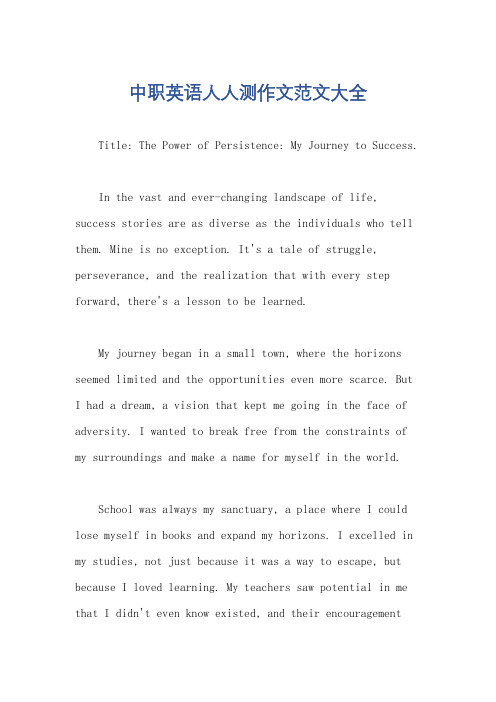 中职英语人人测作文范文大全

Title: The Power of Persistence: My Journey to Success.

In the vast and ever-changing landscape of life, success stories are as diverse as the individuals who tell them. Mine is no exception. It's a tale of struggle, perseverance, and the realization that with every step forward, there's a lesson to be learned.

My journey began in a small town, where the horizons seemed limited and the opportunities even more scarce. But I had a dream, a vision that kept me going in the face of adversity. I wanted to break free from the constraints of my surroundings and make a name for myself in the world.

School was always my sanctuary, a place where I could lose myself in books and expand my horizons. I excelled in my studies, not just because it was a way to escape, but because I loved learning. My teachers saw potential in me that I didn't even know existed, and their encouragement